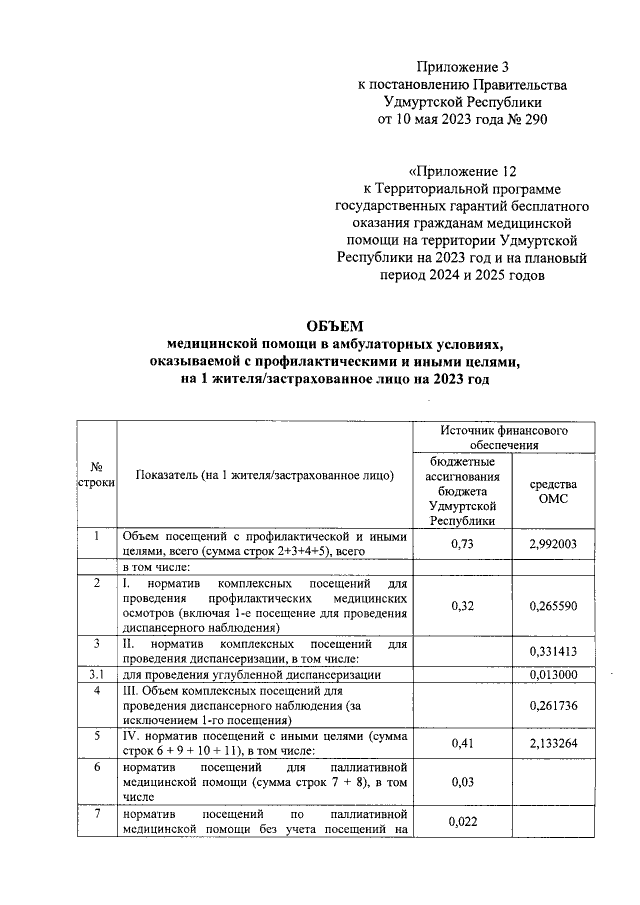 Приложение 3
к постановлению Правительства
Удмуртской Республики
от 10 мая 2023 года № 290

«Приложение 12
к Территориальной программе
государственных гарантий бесплатного
оказания гражданам медицинской
помощи на территории Удмуртской
Республики на 2023 год и на плановый
период 2024 и 2025 годов

ОБЪЕМ
медицинской помощи в амбулаторных условиях,
оказываемой с профилактическими и иными целями,
на 1 жителя/застрахованное лицо на 2023 год

| № строки | Показатель (на 1 жителя/застрахованное лицо) | Источник финансового обеспечения: бюджетные ассигнования бюджета Удмуртской Республики | Источник финансового обеспечения: средства ОМС |
|---|---|---|---|
| 1 | Объем посещений с профилактической и иными целями, всего (сумма строк 2+3+4+5), всего | 0,73 | 2,992003 |
| | в том числе: | | |
| 2 | I. норматив комплексных посещений для проведения профилактических медицинских осмотров (включая 1-е посещение для проведения диспансерного наблюдения) | 0,32 | 0,265590 |
| 3 | II. норматив комплексных посещений для проведения диспансеризации, в том числе: | | 0,331413 |
| 3.1 | для проведения углубленной диспансеризации | | 0,013000 |
| 4 | III. Объем комплексных посещений для проведения диспансерного наблюдения (за исключением 1-го посещения) | | 0,261736 |
| 5 | IV. норматив посещений с иными целями (сумма строк 6 + 9 + 10 + 11), в том числе: | 0,41 | 2,133264 |
| 6 | норматив посещений для паллиативной медицинской помощи (сумма строк 7 + 8), в том числе | 0,03 | |
| 7 | норматив посещений по паллиативной медицинской помощи без учета посещений на | 0,022 | |